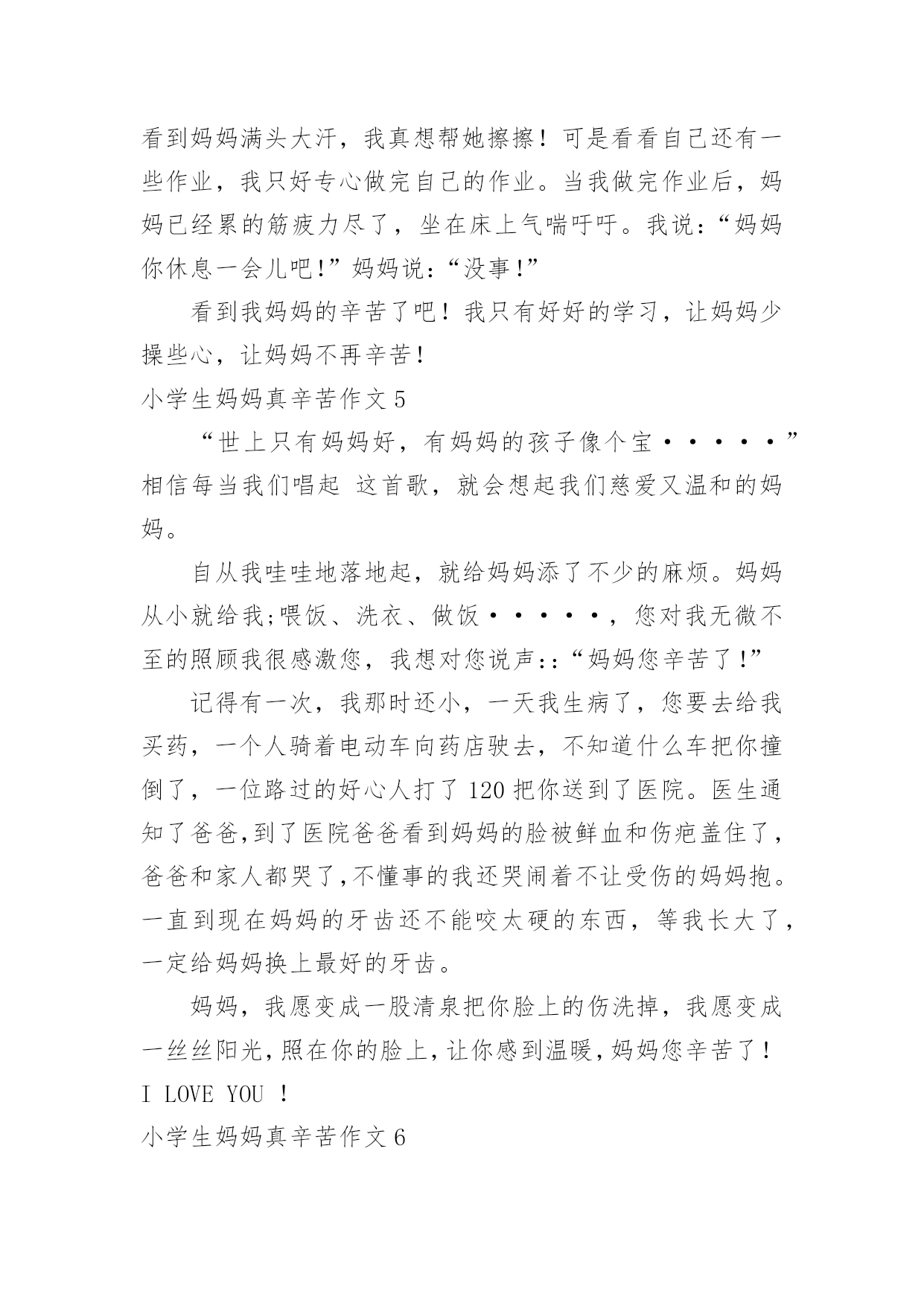 看到妈妈满头大汗，我真想帮她擦擦！可是看看自己还有一些作业，我只好专心做完自己的作业。当我做完作业后，妈妈已经累的筋疲力尽了，坐在床上气喘吁吁。我说：“妈妈你休息一会儿吧!”妈妈说：“没事!”

看到我妈妈的辛苦了吧！我只有好好的学习，让妈妈少操些心，让妈妈不再辛苦！

小学生妈妈真辛苦作文 5

“世上只有妈妈好，有妈妈的孩子像个宝·····”相信每当我们唱起 这首歌，就会想起我们慈爱又温和的妈妈。

自从我哇哇地落地起，就给妈妈添了不少的麻烦。妈妈从小就给我;喂饭、洗衣、做饭·····，您对我无微不至的照顾我很感激您，我想对您说声:：“妈妈您辛苦了!”

记得有一次，我那时还小，一天我生病了，您要去给我买药，一个人骑着电动车向药店驶去，不知道什么车把你撞倒了，一位路过的好心人打了 120 把你送到了医院。医生通知了爸爸,到了医院爸爸看到妈妈的脸被鲜血和伤疤盖住了，爸爸和家人都哭了,不懂事的我还哭闹着不让受伤的妈妈抱。一直到现在妈妈的牙齿还不能咬太硬的东西，等我长大了，一定给妈妈换上最好的牙齿。

妈妈，我愿变成一股清泉把你脸上的伤洗掉，我愿变成一丝丝阳光,照在你的脸上,让你感到温暖,妈妈您辛苦了！I LOVE YOU ！

小学生妈妈真辛苦作文 6